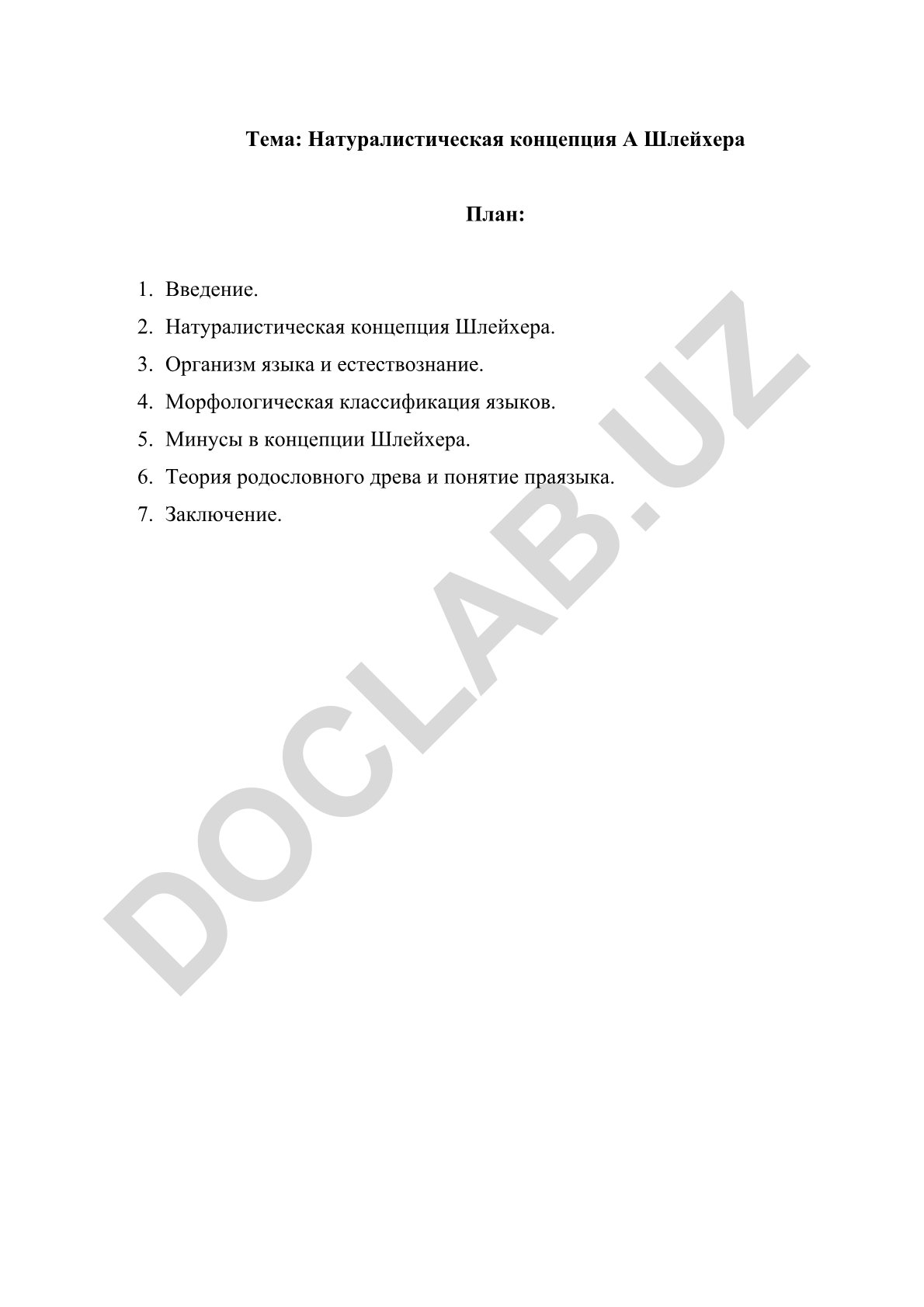 Тема: Натуралистическая концепция А Шлейхера

План:

1. Введение.
2. Натуралистическая концепция Шлейхера.
3. Организм языка и естествознание.
4. Морфологическая классификация языков.
5. Минусы в концепции Шлейхера.
6. Теория родословного древа и понятие праязыка.
7. Заключение.

DOCLAB.UZ